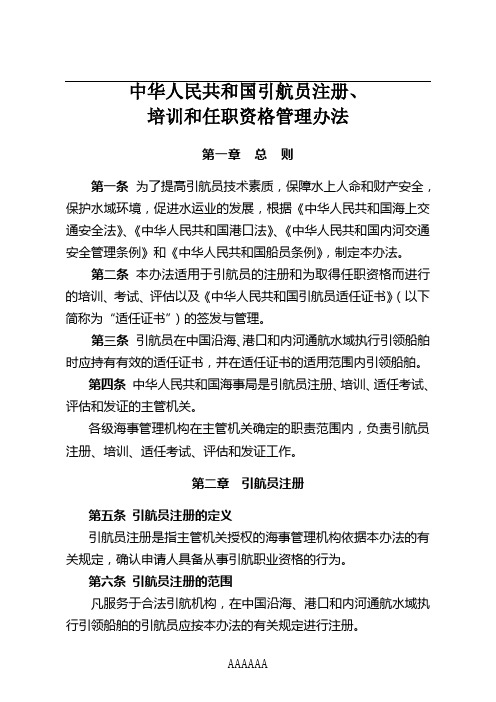 中华人民共和国引航员注册、培训和任职资格管理办法

第一章　总　则

第一条　为了提高引航员技术素质，保障水上人命和财产安全，保护水域环境，促进水运业的发展，根据《中华人民共和国海上交通安全法》、《中华人民共和国港口法》、《中华人民共和国内河交通安全管理条例》和《中华人民共和国船员条例》，制定本办法。

第二条　本办法适用于引航员的注册和为取得任职资格而进行的培训、考试、评估以及《中华人民共和国引航员适任证书》（以下简称为“适任证书”）的签发与管理。

第三条　引航员在中国沿海、港口和内河通航水域执行引领船舶时应持有有效的适任证书，并在适任证书的适用范围内引领船舶。

第四条　中华人民共和国海事局是引航员注册、培训、适任考试、评估和发证的主管机关。

各级海事管理机构在主管机关确定的职责范围内，负责引航员注册、培训、适任考试、评估和发证工作。

第二章　引航员注册

第五条　引航员注册的定义

引航员注册是指主管机关授权的海事管理机构依据本办法的有关规定，确认申请人具备从事引航职业资格的行为。

第六条　引航员注册的范围

凡服务于合法引航机构，在中国沿海、港口和内河通航水域执行引领船舶的引航员应按本办法的有关规定进行注册。

AAAAAA